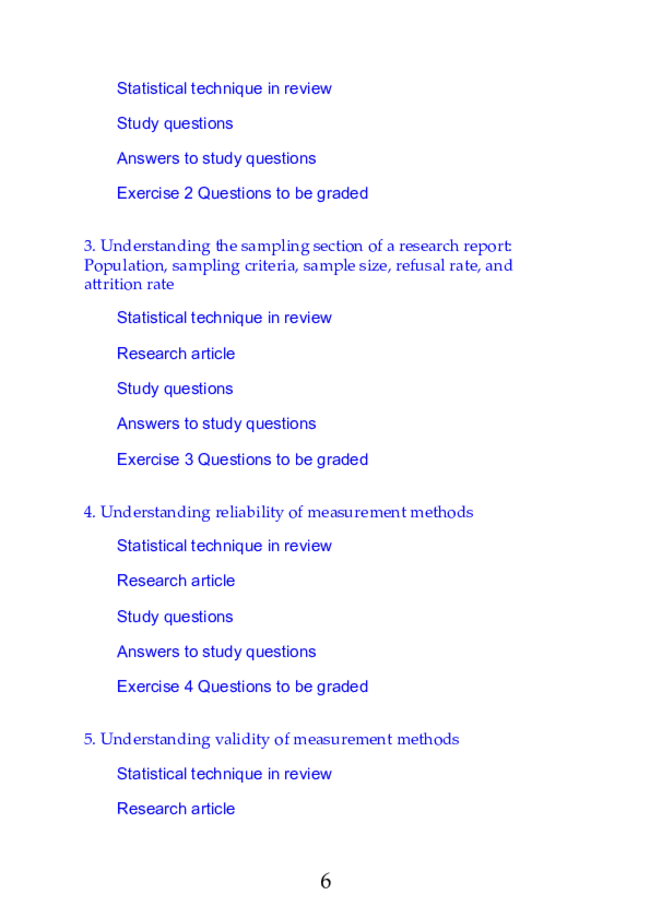 Statistical technique in review

Study questions

Answers to study questions

Exercise 2 Questions to be graded

3. Understanding the sampling section of a research report: Population, sampling criteria, sample size, refusal rate, and attrition rate

Statistical technique in review

Research article

Study questions

Answers to study questions

Exercise 3 Questions to be graded

4. Understanding reliability of measurement methods

Statistical technique in review

Research article

Study questions

Answers to study questions

Exercise 4 Questions to be graded

5. Understanding validity of measurement methods

Statistical technique in review

Research article

6